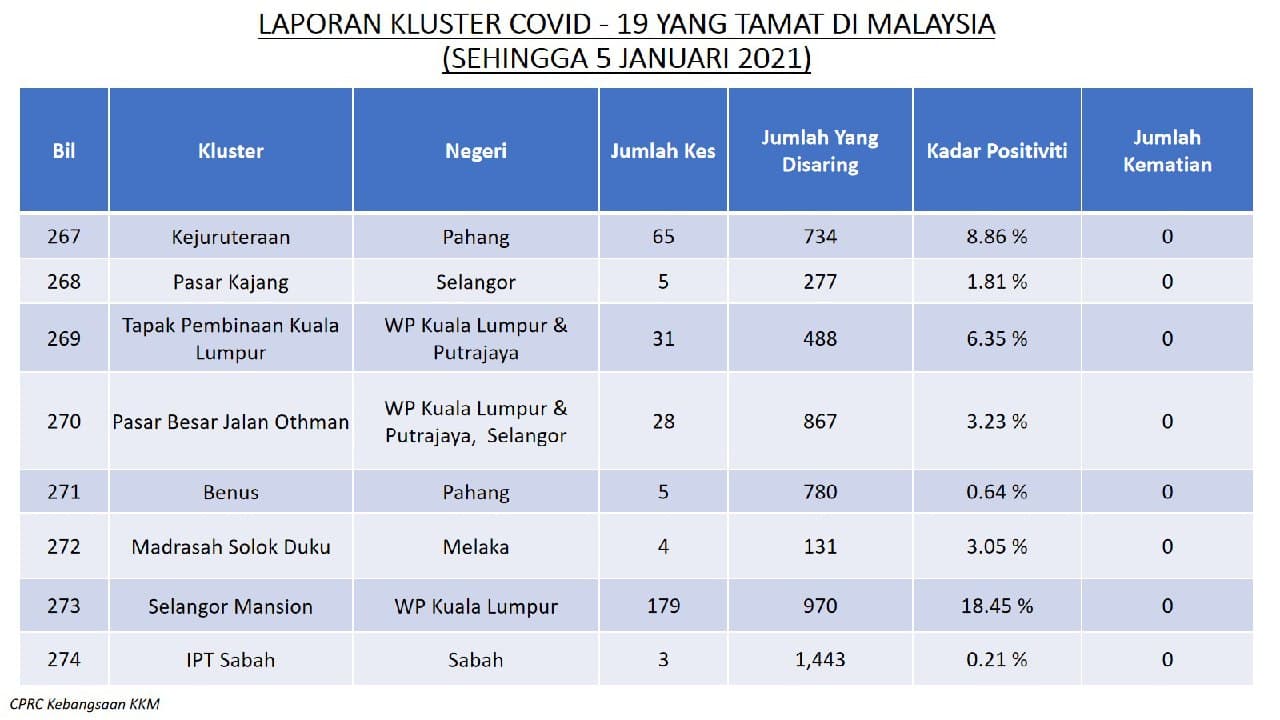 LAPORAN KLUSTER COVID - 19 YANG TAMAT DI MALAYSIA
(SEHINGGA 5 JANUARI 2021)

| Bil | Kluster | Negeri | Jumlah Kes | Jumlah Yang Disaring | Kadar Positiviti | Jumlah Kematian |
|---|---|---|---|---|---|---|
| 267 | Kejuruteraan | Pahang | 65 | 734 | 8.86 % | 0 |
| 268 | Pasar Kajang | Selangor | 5 | 277 | 1.81 % | 0 |
| 269 | Tapak Pembinaan Kuala Lumpur | WP Kuala Lumpur & Putrajaya | 31 | 488 | 6.35 % | 0 |
| 270 | Pasar Besar Jalan Othman | WP Kuala Lumpur & Putrajaya, Selangor | 28 | 867 | 3.23 % | 0 |
| 271 | Benus | Pahang | 5 | 780 | 0.64 % | 0 |
| 272 | Madrasah Solok Duku | Melaka | 4 | 131 | 3.05 % | 0 |
| 273 | Selangor Mansion | WP Kuala Lumpur | 179 | 970 | 18.45 % | 0 |
| 274 | IPT Sabah | Sabah | 3 | 1,443 | 0.21 % | 0 |

CPRC Kebangsaan KKM